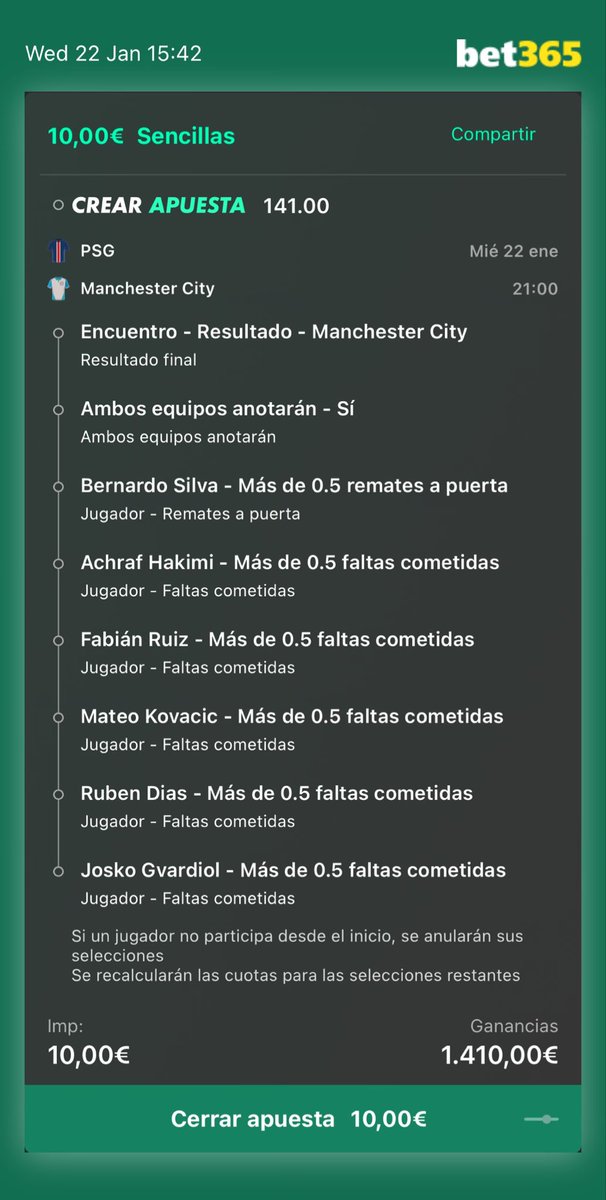 Wed 22 Jan 15:42

bet365

10,00€ Sencillas

Compartir

CREAR APUESTA 141.00

PSG

Mié 22 ene

Manchester City

21:00

Encuentro - Resultado - Manchester City
Resultado final

Ambos equipos anotarán - Sí
Ambos equipos anotarán

Bernardo Silva - Más de 0.5 remates a puerta
Jugador - Remates a puerta

Achraf Hakimi - Más de 0.5 faltas cometidas
Jugador - Faltas cometidas

Fabián Ruiz - Más de 0.5 faltas cometidas
Jugador - Faltas cometidas

Mateo Kovacic - Más de 0.5 faltas cometidas
Jugador - Faltas cometidas

Ruben Dias - Más de 0.5 faltas cometidas
Jugador - Faltas cometidas

Josko Gvardiol - Más de 0.5 faltas cometidas
Jugador - Faltas cometidas

Si un jugador no participa desde el inicio, se anularán sus selecciones
Se recalcularán las cuotas para las selecciones restantes

Imp:
10,00€

Ganancias
1.410,00€

Cerrar apuesta 10,00€